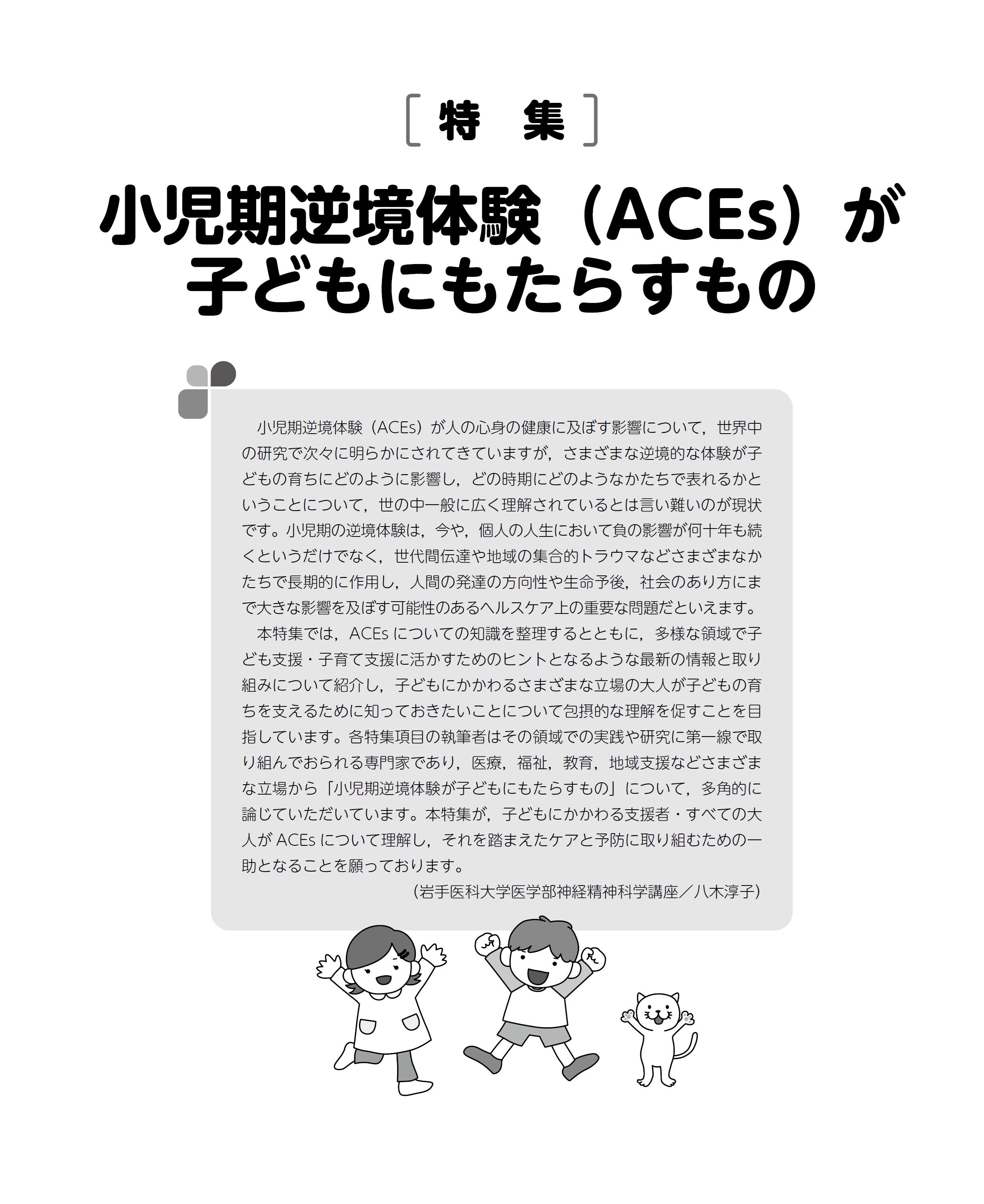 [特　集]

小児期逆境体験（ACEs）が
子どもにもたらすもの

小児期逆境体験（ACEs）が人の心身の健康に及ぼす影響について，世界中の研究で次々に明らかにされてきていますが，さまざまな逆境的な体験が子どもの育ちにどのように影響し，どの時期にどのようなかたちで表れるかということについて，世の中一般に広く理解されているとは言い難いのが現状です。小児期の逆境体験は，今や，個人の人生において負の影響が何十年も続くというだけでなく，世代間伝達や地域の集合的トラウマなどさまざまなかたちで長期的に作用し，人間の発達の方向性や生命予後，社会のあり方にまで大きな影響を及ぼす可能性のあるヘルスケア上の重要な問題だといえます。

本特集では，ACEsについての知識を整理するとともに，多様な領域で子ども支援・子育て支援に活かすためのヒントとなるような最新の情報と取り組みについて紹介し，子どもにかかわるさまざまな立場の大人が子どもの育ちを支えるために知っておきたいことについて包摂的な理解を促すことを目指しています。各特集項目の執筆者はその領域での実践や研究に第一線で取り組んでおられる専門家であり，医療，福祉，教育，地域支援などさまざまな立場から「小児期逆境体験が子どもにもたらすもの」について，多角的に論じていただいています。本特集が，子どもにかかわる支援者・すべての大人がACEsについて理解し，それを踏まえたケアと予防に取り組むための一助となることを願っております。

（岩手医科大学医学部神経精神科学講座／八木淳子）